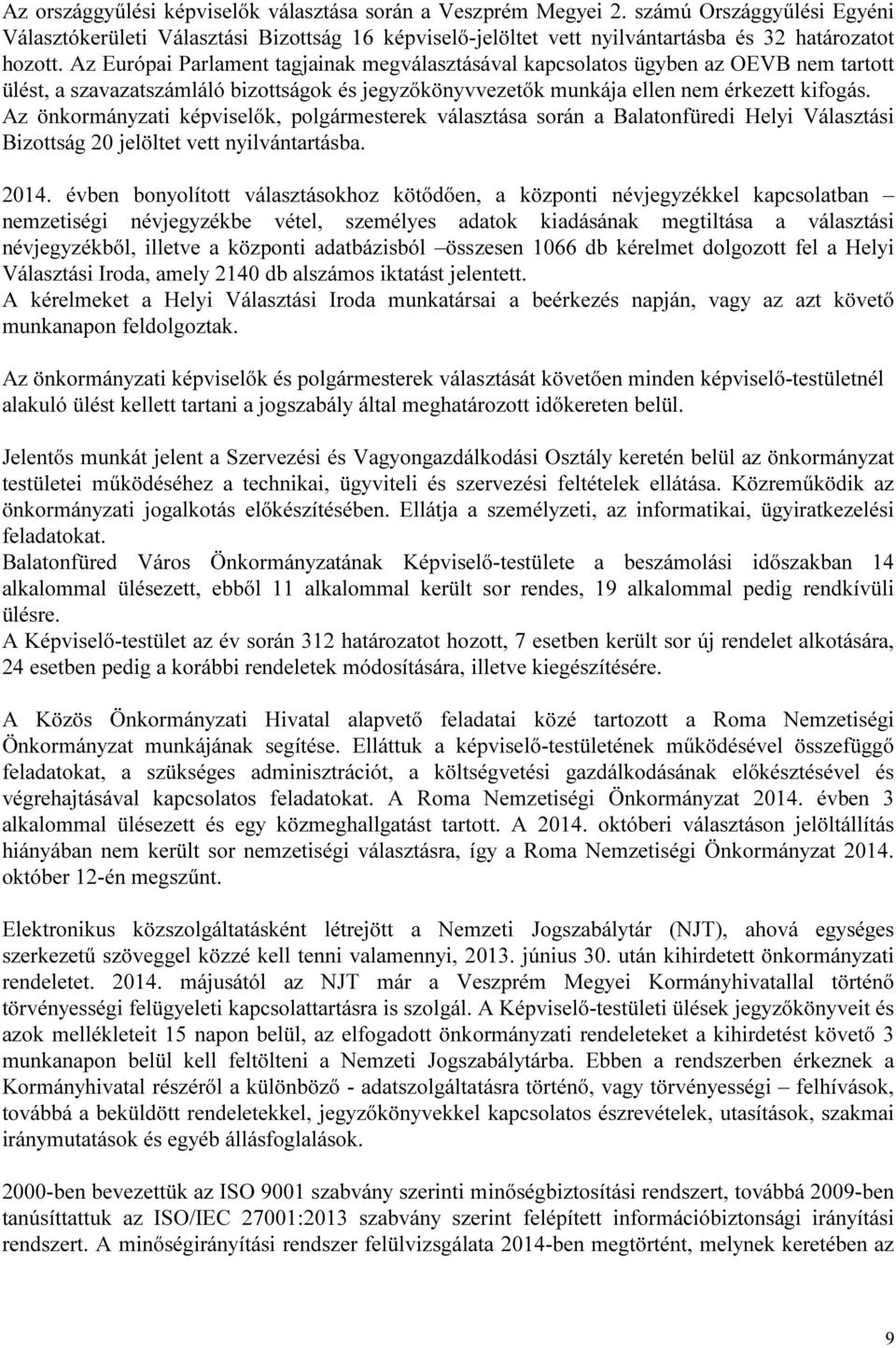 Az országgyűlési képviselők választása során a Veszprém Megyei 2. számú Országgyűlési Egyéni Választókerületi Választási Bizottság 16 képviselő-jelöltet vett nyilvántartásba és 32 határozatot hozott. Az Európai Parlament tagjainak megválasztásával kapcsolatos ügyben az OEVB nem tartott ülést, a szavazatszámláló bizottságok és jegyzőkönyvvezetők munkája ellen nem érkezett kifogás. Az önkormányzati képviselők, polgármesterek választása során a Balatonfüredi Helyi Választási Bizottság 20 jelöltet vett nyilvántartásba.

2014. évben bonyolított választásokhoz kötődően, a központi névjegyzékkel kapcsolatban – nemzetiségi névjegyzékbe vétel, személyes adatok kiadásának megtiltása a választási névjegyzékből, illetve a központi adatbázisból –összesen 1066 db kérelmet dolgozott fel a Helyi Választási Iroda, amely 2140 db alszámos iktatást jelentett.
A kérelmeket a Helyi Választási Iroda munkatársai a beérkezés napján, vagy az azt követő munkanapon feldolgoztak.

Az önkormányzati képviselők és polgármesterek választását követően minden képviselő-testületnél alakuló ülést kellett tartani a jogszabály által meghatározott időkereten belül.

Jelentős munkát jelent a Szervezési és Vagyongazdálkodási Osztály keretén belül az önkormányzat testületei működéséhez a technikai, ügyviteli és szervezési feltételek ellátása. Közreműködik az önkormányzati jogalkotás előkészítésében. Ellátja a személyzeti, az informatikai, ügyiratkezelési feladatokat.
Balatonfüred Város Önkormányzatának Képviselő-testülete a beszámolási időszakban 14 alkalommal ülésezett, ebből 11 alkalommal került sor rendes, 19 alkalommal pedig rendkívüli ülésre.
A Képviselő-testület az év során 312 határozatot hozott, 7 esetben került sor új rendelet alkotására, 24 esetben pedig a korábbi rendeletek módosítására, illetve kiegészítésére.

A Közös Önkormányzati Hivatal alapvető feladatai közé tartozott a Roma Nemzetiségi Önkormányzat munkájának segítése. Elláttuk a képviselő-testületének működésével összefüggő feladatokat, a szükséges adminisztrációt, a költségvetési gazdálkodásának előkésztésével és végrehajtásával kapcsolatos feladatokat. A Roma Nemzetiségi Önkormányzat 2014. évben 3 alkalommal ülésezett és egy közmeghallgatást tartott. A 2014. októberi választáson jelöltállítás hiányában nem került sor nemzetiségi választásra, így a Roma Nemzetiségi Önkormányzat 2014. október 12-én megszűnt.

Elektronikus közszolgáltatásként létrejött a Nemzeti Jogszabálytár (NJT), ahová egységes szerkezetű szöveggel közzé kell tenni valamennyi, 2013. június 30. után kihirdetett önkormányzati rendeletet. 2014. májusától az NJT már a Veszprém Megyei Kormányhivatallal történő törvényességi felügyeleti kapcsolattartásra is szolgál. A Képviselő-testületi ülések jegyzőkönyveit és azok mellékleteit 15 napon belül, az elfogadott önkormányzati rendeleteket a kihirdetést követő 3 munkanapon belül kell feltölteni a Nemzeti Jogszabálytárba. Ebben a rendszerben érkeznek a Kormányhivatal részéről a különböző - adatszolgáltatásra történő, vagy törvényességi – felhívások, továbbá a beküldött rendeletekkel, jegyzőkönyvekkel kapcsolatos észrevételek, utasítások, szakmai iránymutatások és egyéb állásfoglalások.

2000-ben bevezettük az ISO 9001 szabvány szerinti minőségbiztosítási rendszert, továbbá 2009-ben tanúsíttattuk az ISO/IEC 27001:2013 szabvány szerint felépített információbiztonsági irányítási rendszert. A minőségirányítási rendszer felülvizsgálata 2014-ben megtörtént, melynek keretében az

9